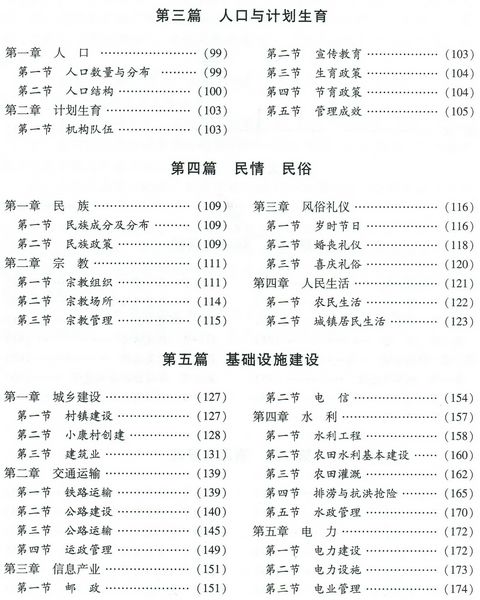 第三篇　人口与计划生育

第一章　人　口 ……………………（99）
第一节　人口数量与分布 …………（99）
第二节　人口结构 …………………（100）
第二章　计划生育 …………………（103）
第一节　机构队伍 …………………（103）

第二节　宣传教育 …………………（103）
第三节　生育政策 …………………（104）
第四节　节育政策 …………………（104）
第五节　管理成效 …………………（105）

第四篇　民情　民俗

第一章　民　族 ……………………（109）
第一节　民族成分及分布 …………（109）
第二节　民族政策 …………………（109）
第二章　宗　教 ……………………（111）
第一节　宗教组织 …………………（111）
第二节　宗教场所 …………………（114）
第三节　宗教管理 …………………（115）

第三章　风俗礼仪 …………………（116）
第一节　岁时节日 …………………（116）
第二节　婚丧礼仪 …………………（118）
第三节　喜庆礼俗 …………………（120）
第四章　人民生活 …………………（121）
第一节　农民生活 …………………（122）
第二节　城镇居民生活 ……………（123）

第五篇　基础设施建设

第一章　城乡建设 …………………（127）
第一节　村镇建设 …………………（127）
第二节　小康村创建 ………………（128）
第三节　建筑业 ……………………（131）
第二章　交通运输 …………………（139）
第一节　铁路运输 …………………（139）
第二节　公路建设 …………………（140）
第三节　公路运输 …………………（145）
第四节　运政管理 …………………（149）
第三章　信息产业 …………………（151）
第一节　邮　政 ……………………（151）

第二节　电　信 ……………………（154）
第四章　水　利 ……………………（157）
第一节　水利工程 …………………（158）
第二节　农田水利基本建设 ………（160）
第三节　农田灌溉 …………………（162）
第四节　排涝与抗洪抢险 …………（165）
第五节　水政管理 …………………（170）
第五章　电　力 ……………………（172）
第一节　电力建设 …………………（172）
第二节　电力设施 …………………（173）
第三节　电业管理 …………………（174）